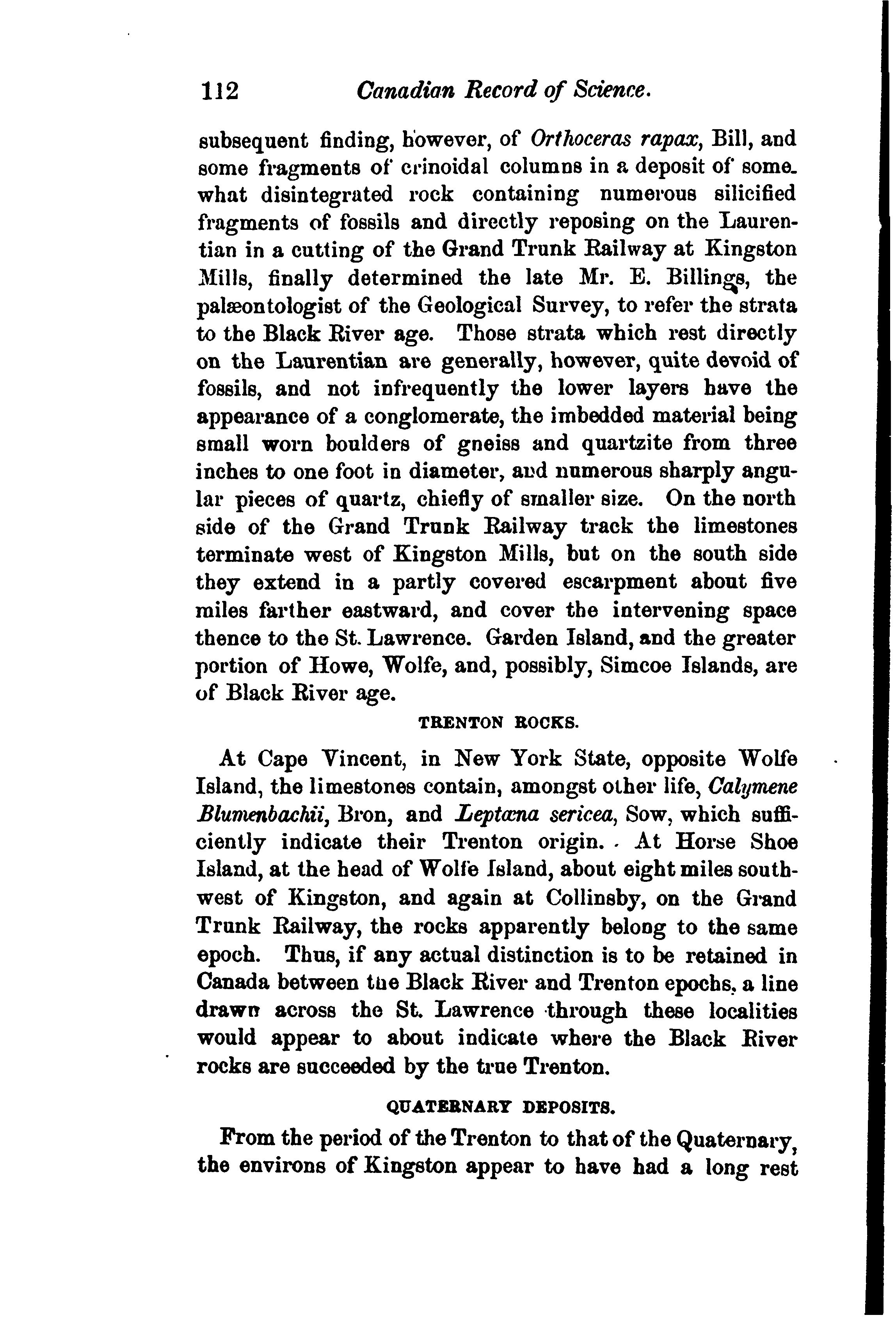 112 Canadian Record of Science.

subsequent finding, however, of Orthoceras rapax, Bill, and some fragments of crinoidal columns in a deposit of somewhat disintegrated rock containing numerous silicified fragments of fossils and directly reposing on the Laurentian in a cutting of the Grand Trunk Railway at Kingston Mills, finally determined the late Mr. E. Billings, the palæontologist of the Geological Survey, to refer the strata to the Black River age. Those strata which rest directly on the Laurentian are generally, however, quite devoid of fossils, and not infrequently the lower layers have the appearance of a conglomerate, the imbedded material being small worn boulders of gneiss and quartzite from three inches to one foot in diameter, and numerous sharply angular pieces of quartz, chiefly of smaller size. On the north side of the Grand Trunk Railway track the limestones terminate west of Kingston Mills, but on the south side they extend in a partly covered escarpment about five miles farther eastward, and cover the intervening space thence to the St. Lawrence. Garden Island, and the greater portion of Howe, Wolfe, and, possibly, Simcoe Islands, are of Black River age.

TRENTON ROCKS.

At Cape Vincent, in New York State, opposite Wolfe Island, the limestones contain, amongst other life, Calymene Blumenbachii, Bron, and Leptæna sericea, Sow, which sufficiently indicate their Trenton origin. At Horse Shoe Island, at the head of Wolfe Island, about eight miles southwest of Kingston, and again at Collinsby, on the Grand Trunk Railway, the rocks apparently belong to the same epoch. Thus, if any actual distinction is to be retained in Canada between the Black River and Trenton epochs, a line drawn across the St. Lawrence through these localities would appear to about indicate where the Black River rocks are succeeded by the true Trenton.

QUATERNARY DEPOSITS.

From the period of the Trenton to that of the Quaternary, the environs of Kingston appear to have had a long rest